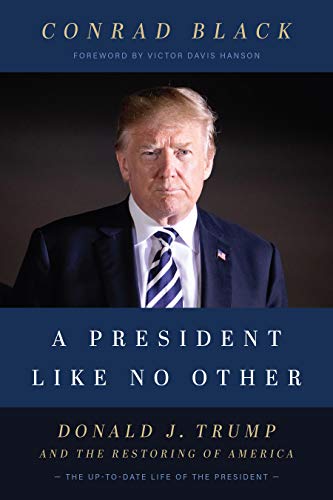 CONRAD BLACK

FOREWORD BY VICTOR DAVIS HANSON

A PRESIDENT LIKE NO OTHER

DONALD J. TRUMP AND THE RESTORING OF AMERICA

— THE UP-TO-DATE LIFE OF THE PRESIDENT —